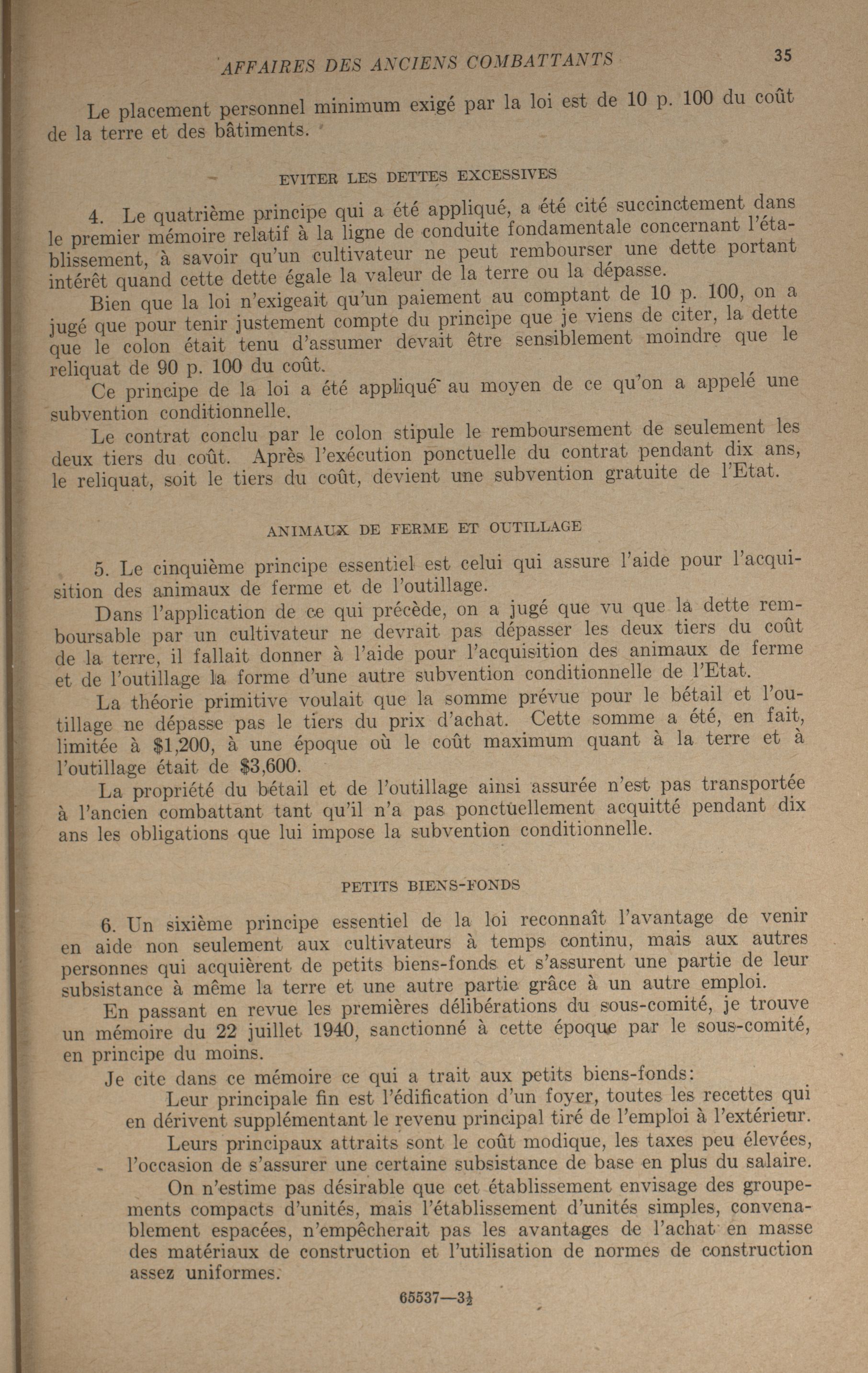 AFFAIRES DES ANCIENS COMBATTANTS 35

Le placement personnel minimum exigé par la loi est de 10 p. 100 du coût de la terre et des bâtiments.

EVITER LES DETTES EXCESSIVES

4. Le quatrième principe qui a été appliqué, a été cité succinctement dans le premier mémoire relatif à la ligne de conduite fondamentale concernant l'établissement, à savoir qu'un cultivateur ne peut rembourser une dette portant intérêt quand cette dette égale la valeur de la terre ou la dépasse.

Bien que la loi n'exigeait qu'un paiement au comptant de 10 p. 100, on a jugé que pour tenir justement compte du principe que je viens de citer, la dette que le colon était tenu d'assumer devait être sensiblement moindre que le reliquat de 90 p. 100 du coût.

Ce principe de la loi a été appliqué au moyen de ce qu'on a appelé une subvention conditionnelle.

Le contrat conclu par le colon stipule le remboursement de seulement les deux tiers du coût. Après l'exécution ponctuelle du contrat pendant dix ans, le reliquat, soit le tiers du coût, devient une subvention gratuite de l'Etat.

ANIMAUX DE FERME ET OUTILLAGE

5. Le cinquième principe essentiel est celui qui assure l'aide pour l'acquisition des animaux de ferme et de l'outillage.

Dans l'application de ce qui précède, on a jugé que vu que la dette remboursable par un cultivateur ne devrait pas dépasser les deux tiers du coût de la terre, il fallait donner à l'aide pour l'acquisition des animaux de ferme et de l'outillage la forme d'une autre subvention conditionnelle de l'Etat.

La théorie primitive voulait que la somme prévue pour le bétail et l'outillage ne dépasse pas le tiers du prix d'achat. Cette somme a été, en fait, limitée à $1,200, à une époque où le coût maximum quant à la terre et à l'outillage était de $3,600.

La propriété du bétail et de l'outillage ainsi assurée n'est pas transportée à l'ancien combattant tant qu'il n'a pas ponctuellement acquitté pendant dix ans les obligations que lui impose la subvention conditionnelle.

PETITS BIENS-FONDS

6. Un sixième principe essentiel de la loi reconnaît l'avantage de venir en aide non seulement aux cultivateurs à temps continu, mais aux autres personnes qui acquièrent de petits biens-fonds et s'assurent une partie de leur subsistance à même la terre et une autre partie grâce à un autre emploi.

En passant en revue les premières délibérations du sous-comité, je trouve un mémoire du 22 juillet 1940, sanctionné à cette époque par le sous-comité, en principe du moins.

Je cite dans ce mémoire ce qui a trait aux petits biens-fonds:

Leur principale fin est l'édification d'un foyer, toutes les recettes qui en dérivent supplémentant le revenu principal tiré de l'emploi à l'extérieur.

Leurs principaux attraits sont le coût modique, les taxes peu élevées, l'occasion de s'assurer une certaine subsistance de base en plus du salaire.

On n'estime pas désirable que cet établissement envisage des groupements compacts d'unités, mais l'établissement d'unités simples, convenablement espacées, n'empêcherait pas les avantages de l'achat en masse des matériaux de construction et l'utilisation de normes de construction assez uniformes.

65537—3½